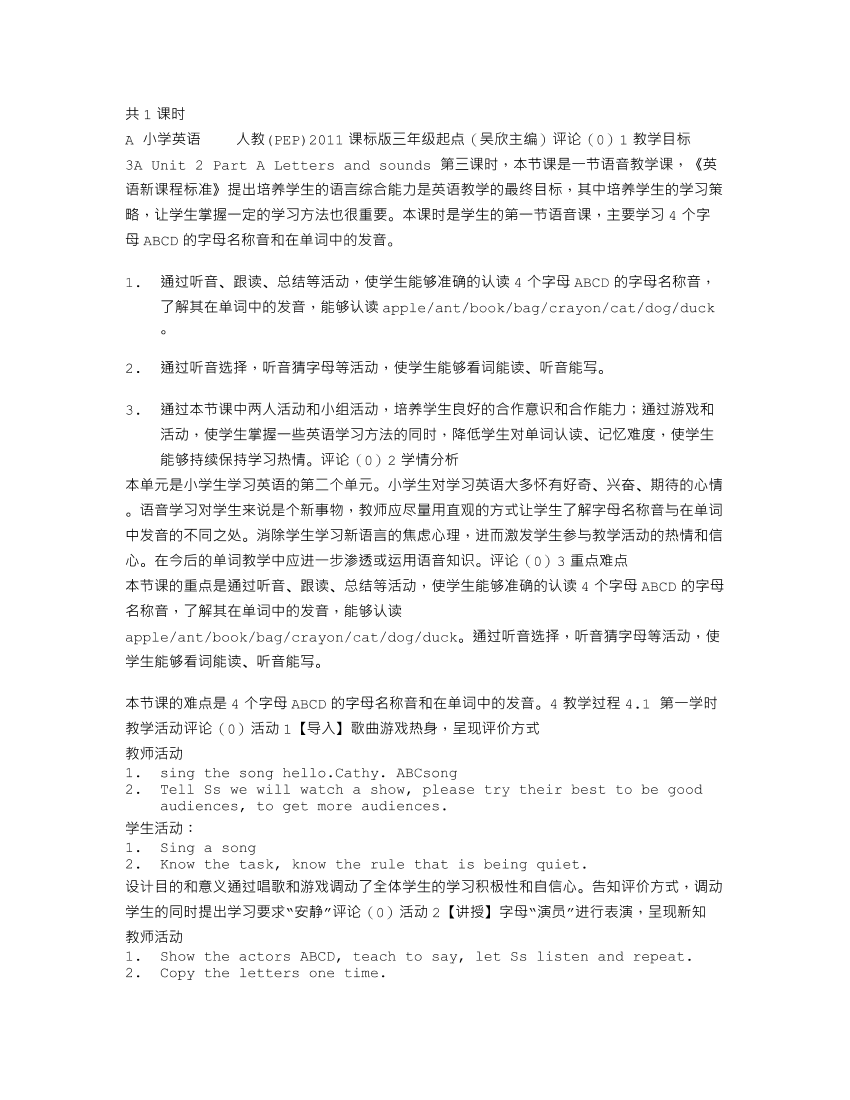 共 1 课时
A 小学英语　　人教(PEP)2011 课标版三年级起点（吴欣主编）评论（0）1 教学目标
3A Unit 2 Part A Letters and sounds 第三课时，本节课是一节语音教学课，《英语新课程标准》提出培养学生的语言综合能力是英语教学的最终目标，其中培养学生的学习策略，让学生掌握一定的学习方法也很重要。本课时是学生的第一节语音课，主要学习 4 个字母 ABCD 的字母名称音和在单词中的发音。

1. 通过听音、跟读、总结等活动，使学生能够准确的认读 4 个字母 ABCD 的字母名称音，了解其在单词中的发音，能够认读 apple/ant/book/bag/crayon/cat/dog/duck。

2. 通过听音选择，听音猜字母等活动，使学生能够看词能读、听音能写。

3. 通过本节课中两人活动和小组活动，培养学生良好的合作意识和合作能力；通过游戏和活动，使学生掌握一些英语学习方法的同时，降低学生对单词认读、记忆难度，使学生能够持续保持学习热情。评论（0）2 学情分析
本单元是小学生学习英语的第二个单元。小学生对学习英语大多怀有好奇、兴奋、期待的心情。语音学习对学生来说是个新事物，教师应尽量用直观的方式让学生了解字母名称音与在单词中发音的不同之处。消除学生学习新语言的焦虑心理，进而激发学生参与教学活动的热情和信心。在今后的单词教学中应进一步渗透或运用语音知识。评论（0）3 重点难点
本节课的重点是通过听音、跟读、总结等活动，使学生能够准确的认读 4 个字母 ABCD 的字母名称音，了解其在单词中的发音，能够认读 apple/ant/book/bag/crayon/cat/dog/duck。通过听音选择，听音猜字母等活动，使学生能够看词能读、听音能写。

本节课的难点是 4 个字母 ABCD 的字母名称音和在单词中的发音。4 教学过程 4.1 第一学时
教学活动评论（0）活动 1【导入】歌曲游戏热身，呈现评价方式
教师活动
1. sing the song hello.Cathy. ABCsong
2. Tell Ss we will watch a show, please try their best to be good audiences, to get more audiences.
学生活动：
1. Sing a song
2. Know the task, know the rule that is being quiet.
设计目的和意义通过唱歌和游戏调动了全体学生的学习积极性和自信心。告知评价方式，调动学生的同时提出学习要求“安静”评论（0）活动 2【讲授】字母“演员”进行表演，呈现新知
教师活动
1. Show the actors ABCD, teach to say, let Ss listen and repeat.
2. Copy the letters one time.